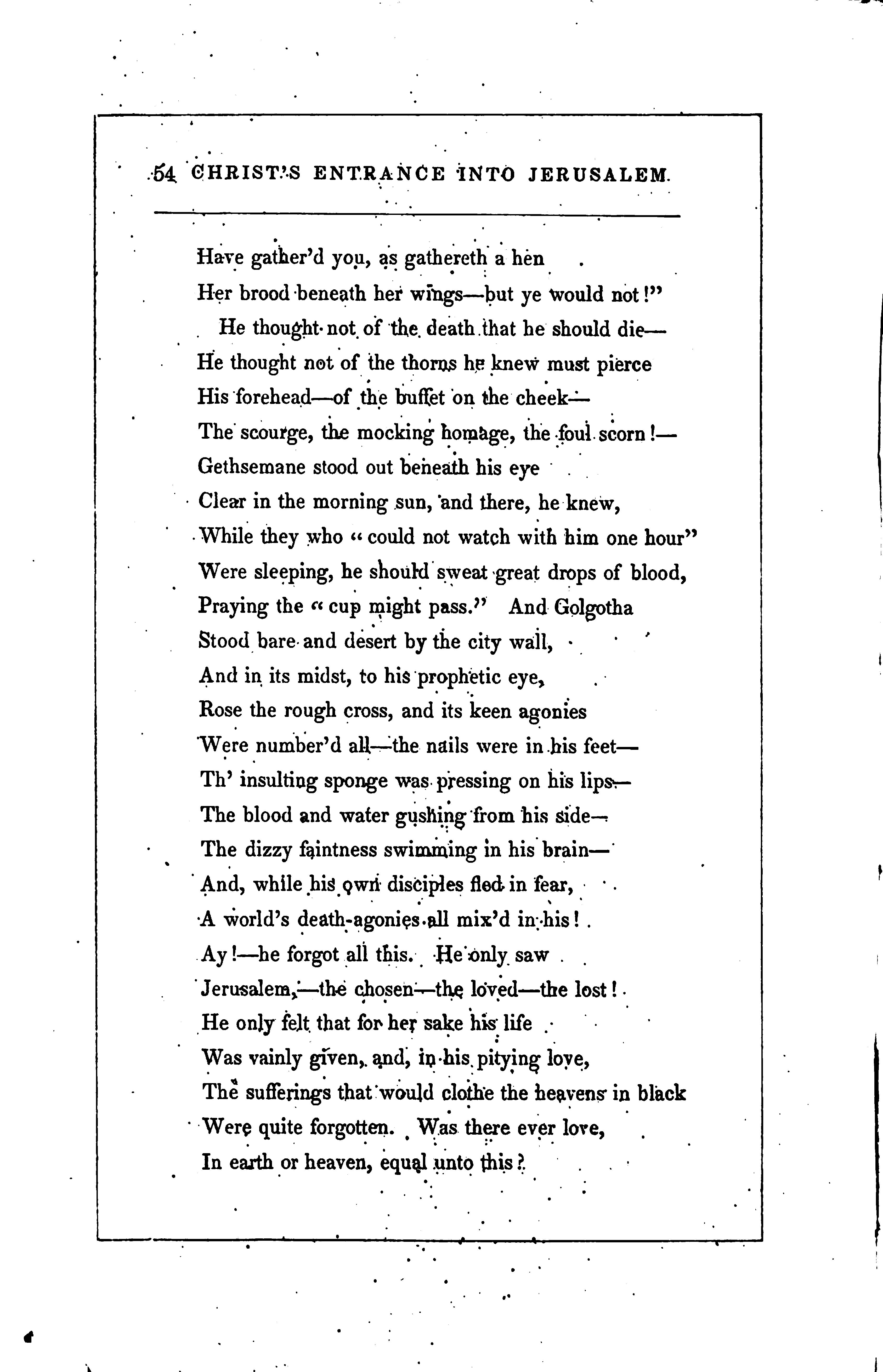 54 CHRIST'S ENTRANCE INTO JERUSALEM.

Have gather'd you, as gathereth a hen
Her brood beneath her wings—but ye would not!"
He thought not of the death that he should die—
He thought not of the thorns he knew must pierce
His forehead—of the buffet on the cheek—
The scourge, the mocking homage, the foul scorn!—
Gethsemane stood out beneath his eye
Clear in the morning sun, and there, he knew,
While they who "could not watch with him one hour"
Were sleeping, he should sweat great drops of blood,
Praying the "cup might pass." And Golgotha
Stood bare and desert by the city wall,
And in its midst, to his prophetic eye,
Rose the rough cross, and its keen agonies
Were number'd all—the nails were in his feet—
Th' insulting sponge was pressing on his lips—
The blood and water gushing from his side—
The dizzy faintness swimming in his brain—
And, while his own disciples fled in fear,
A world's death-agonies all mix'd in his!
Ay!—he forgot all this. He only saw
Jerusalem,—the chosen—the loved—the lost!
He only felt that for her sake his life
Was vainly given, and, in his pitying love,
The sufferings that would clothe the heavens in black
Were quite forgotten. Was there ever love,
In earth or heaven, equal unto this?